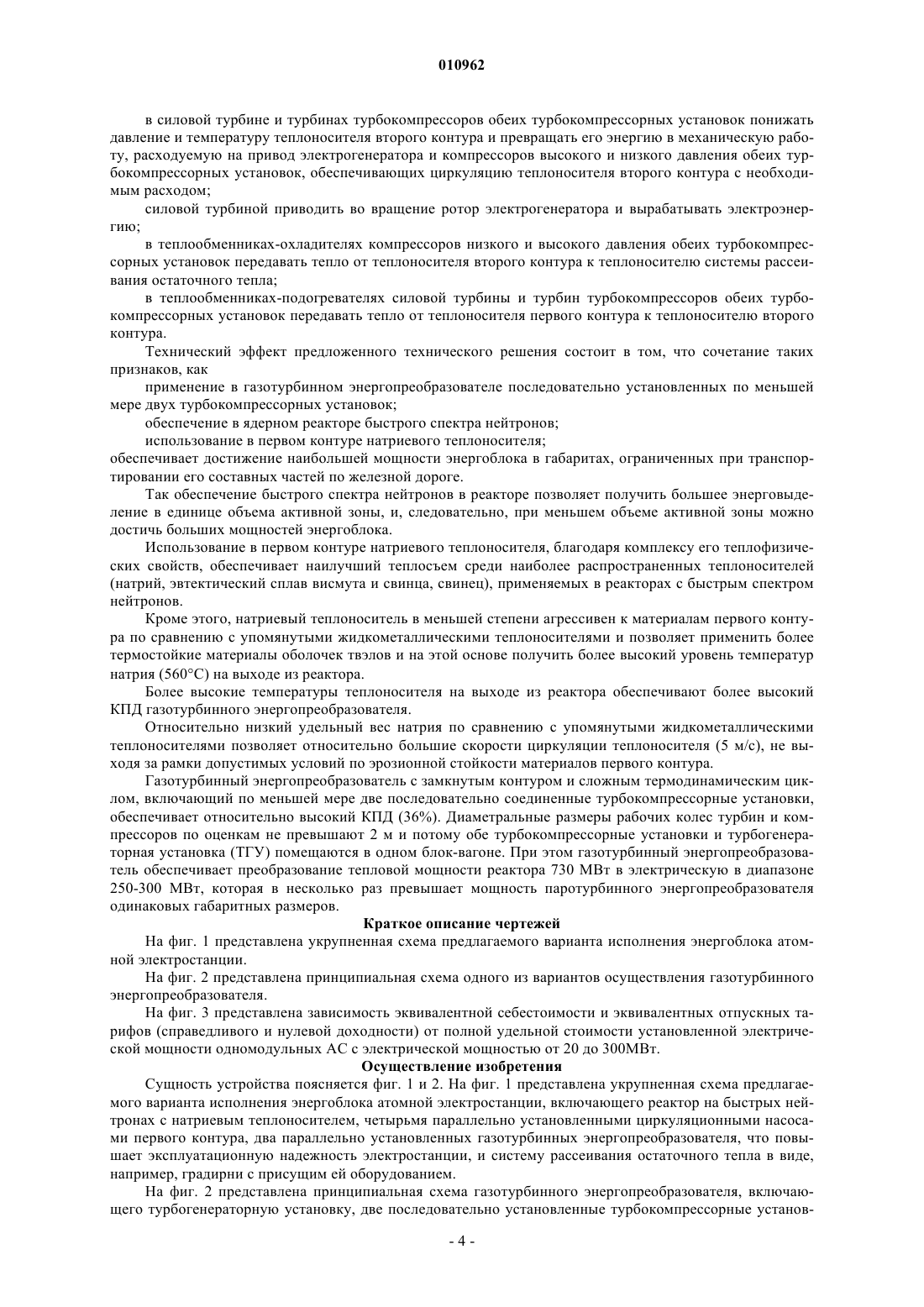 010962

в силовой турбине и турбинах турбокомпрессоров обеих турбокомпрессорных установок понижать давление и температуру теплоносителя второго контура и превращать его энергию в механическую работу, расходуемую на привод электрогенератора и компрессоров высокого и низкого давления обеих турбокомпрессорных установок, обеспечивающих циркуляцию теплоносителя второго контура с необходимым расходом;

силовой турбиной приводить во вращение ротор электрогенератора и вырабатывать электроэнергию;

в теплообменниках-охладителях компрессоров низкого и высокого давления обеих турбокомпрессорных установок передавать тепло от теплоносителя второго контура к теплоносителю системы рассеивания остаточного тепла;

в теплообменниках-подогревателях силовой турбины и турбин турбокомпрессоров обеих турбокомпрессорных установок передавать тепло от теплоносителя первого контура к теплоносителю второго контура.

Технический эффект предложенного технического решения состоит в том, что сочетание таких признаков, как

применение в газотурбинном энергопреобразователе последовательно установленных по меньшей мере двух турбокомпрессорных установок;

обеспечение в ядерном реакторе быстрого спектра нейтронов;

использование в первом контуре натриевого теплоносителя;

обеспечивает достижение наибольшей мощности энергоблока в габаритах, ограниченных при транспортировании его составных частей по железной дороге.

Так обеспечение быстрого спектра нейтронов в реакторе позволяет получить большее энерговыделение в единице объема активной зоны, и, следовательно, при меньшем объеме активной зоны можно достичь больших мощностей энергоблока.

Использование в первом контуре натриевого теплоносителя, благодаря комплексу его теплофизических свойств, обеспечивает наилучший теплосъем среди наиболее распространенных теплоносителей (натрий, эвтектический сплав висмута и свинца, свинец), применяемых в реакторах с быстрым спектром нейтронов.

Кроме этого, натриевый теплоноситель в меньшей степени агрессивен к материалам первого контура по сравнению с упомянутыми жидкометаллическими теплоносителями и позволяет применить более термостойкие материалы оболочек твэлов и на этой основе получить более высокий уровень температур натрия (560°С) на выходе из реактора.

Более высокие температуры теплоносителя на выходе из реактора обеспечивают более высокий КПД газотурбинного энергопреобразователя.

Относительно низкий удельный вес натрия по сравнению с упомянутыми жидкометаллическими теплоносителями позволяет относительно большие скорости циркуляции теплоносителя (5 м/с), не выходя за рамки допустимых условий по эрозионной стойкости материалов первого контура.

Газотурбинный энергопреобразователь с замкнутым контуром и сложным термодинамическим циклом, включающий по меньшей мере две последовательно соединенные турбокомпрессорные установки, обеспечивает относительно высокий КПД (36%). Диаметральные размеры рабочих колес турбин и компрессоров по оценкам не превышают 2 м и потому обе турбокомпрессорные установки и турбогенераторная установка (ТГУ) помещаются в одном блок-вагоне. При этом газотурбинный энергопреобразователь обеспечивает преобразование тепловой мощности реактора 730 МВт в электрическую в диапазоне 250-300 МВт, которая в несколько раз превышает мощность паротурбинного энергопреобразователя одинаковых габаритных размеров.

Краткое описание чертежей

На фиг. 1 представлена укрупненная схема предлагаемого варианта исполнения энергоблока атомной электростанции.

На фиг. 2 представлена принципиальная схема одного из вариантов осуществления газотурбинного энергопреобразователя.

На фиг. 3 представлена зависимость эквивалентной себестоимости и эквивалентных отпускных тарифов (справедливого и нулевой доходности) от полной удельной стоимости установленной электрической мощности одномодульных АС с электрической мощностью от 20 до 300МВт.

Осуществление изобретения

Сущность устройства поясняется фиг. 1 и 2. На фиг. 1 представлена укрупненная схема предлагаемого варианта исполнения энергоблока атомной электростанции, включающего реактор на быстрых нейтронах с натриевым теплоносителем, четырьмя параллельно установленными циркуляционными насосами первого контура, два параллельно установленных газотурбинных энергопреобразователя, что повышает эксплуатационную надежность электростанции, и систему рассеивания остаточного тепла в виде, например, градирни с присущим ей оборудованием.

На фиг. 2 представлена принципиальная схема газотурбинного энергопреобразователя, включающего турбогенераторную установку, две последовательно установленные турбокомпрессорные установ-

- 4 -